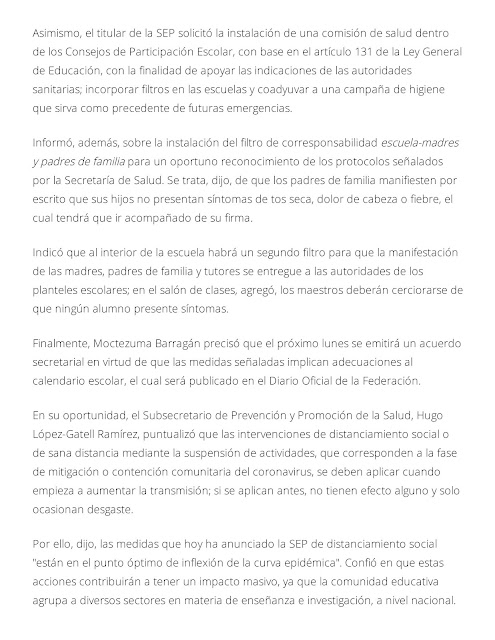 Asimismo, el titular de la SEP solicitó la instalación de una comisión de salud dentro de los Consejos de Participación Escolar, con base en el artículo 131 de la Ley General de Educación, con la finalidad de apoyar las indicaciones de las autoridades sanitarias; incorporar filtros en las escuelas y coadyuvar a una campaña de higiene que sirva como precedente de futuras emergencias.

Informó, además, sobre la instalación del filtro de corresponsabilidad escuela-madres y padres de familia para un oportuno reconocimiento de los protocolos señalados por la Secretaría de Salud. Se trata, dijo, de que los padres de familia manifiesten por escrito que sus hijos no presentan síntomas de tos seca, dolor de cabeza o fiebre, el cual tendrá que ir acompañado de su firma.

Indicó que al interior de la escuela habrá un segundo filtro para que la manifestación de las madres, padres de familia y tutores se entregue a las autoridades de los planteles escolares; en el salón de clases, agregó, los maestros deberán cerciorarse de que ningún alumno presente síntomas.

Finalmente, Moctezuma Barragán precisó que el próximo lunes se emitirá un acuerdo secretarial en virtud de que las medidas señaladas implican adecuaciones al calendario escolar, el cual será publicado en el Diario Oficial de la Federación.

En su oportunidad, el Subsecretario de Prevención y Promoción de la Salud, Hugo López-Gatell Ramírez, puntualizó que las intervenciones de distanciamiento social o de sana distancia mediante la suspensión de actividades, que corresponden a la fase de mitigación o contención comunitaria del coronavirus, se deben aplicar cuando empieza a aumentar la transmisión; si se aplican antes, no tienen efecto alguno y solo ocasionan desgaste.

Por ello, dijo, las medidas que hoy ha anunciado la SEP de distanciamiento social "están en el punto óptimo de inflexión de la curva epidémica". Confió en que estas acciones contribuirán a tener un impacto masivo, ya que la comunidad educativa agrupa a diversos sectores en materia de enseñanza e investigación, a nivel nacional.